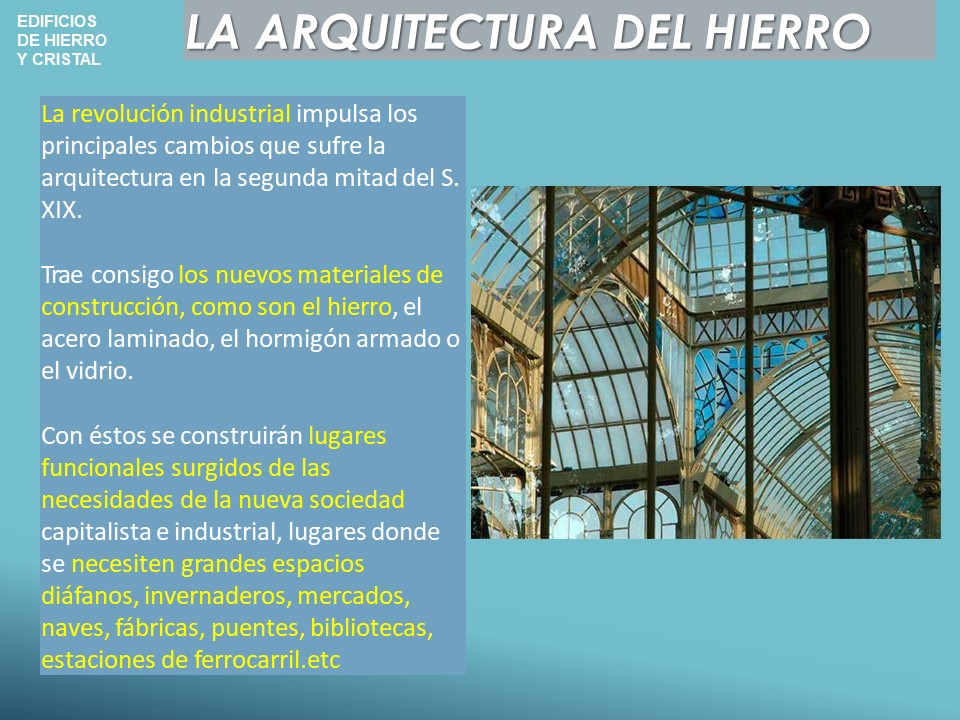 EDIFICIOS DE HIERRO Y CRISTAL

LA ARQUITECTURA DEL HIERRO

La revolución industrial impulsa los principales cambios que sufre la arquitectura en la segunda mitad del S. XIX.

Trae consigo los nuevos materiales de construcción, como son el hierro, el acero laminado, el hormigón armado o el vidrio.

Con éstos se construirán lugares funcionales surgidos de las necesidades de la nueva sociedad capitalista e industrial, lugares donde se necesiten grandes espacios diáfanos, invernaderos, mercados, naves, fábricas, puentes, bibliotecas, estaciones de ferrocarril.etc